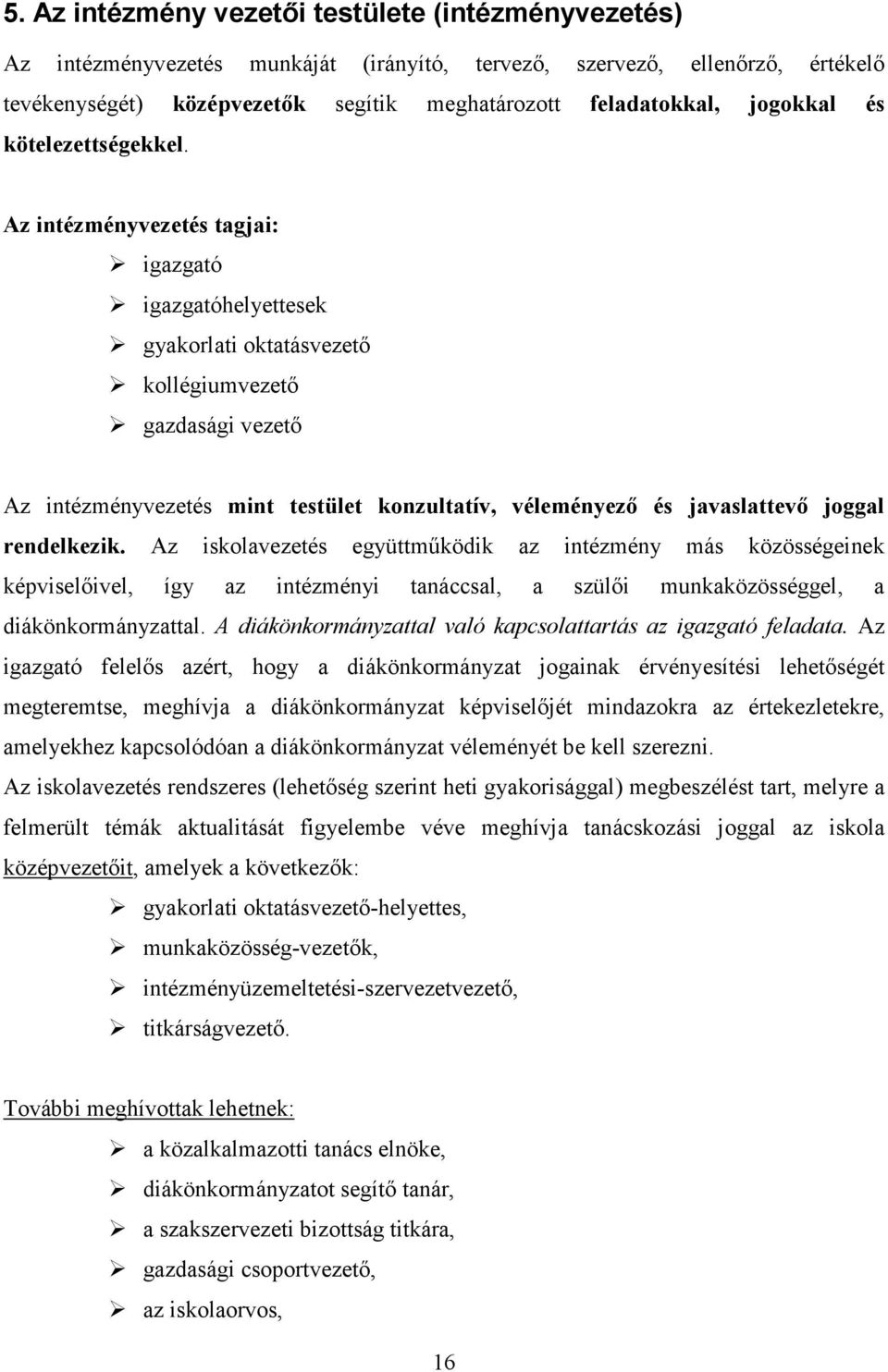 5. Az intézmény vezetői testülete (intézményvezetés)

Az intézményvezetés munkáját (irányító, tervező, szervező, ellenőrző, értékelő tevékenységét) középvezetők segítik meghatározott feladatokkal, jogokkal és kötelezettségekkel.

Az intézményvezetés tagjai:

➢ igazgató
➢ igazgatóhelyettesek
➢ gyakorlati oktatásvezető
➢ kollégiumvezető
➢ gazdasági vezető

Az intézményvezetés mint testület konzultatív, véleményező és javaslattevő joggal rendelkezik. Az iskolavezetés együttműködik az intézmény más közösségeinek képviselőivel, így az intézményi tanáccsal, a szülői munkaközösséggel, a diákönkormányzattal. A diákönkormányzattal való kapcsolattartás az igazgató feladata. Az igazgató felelős azért, hogy a diákönkormányzat jogainak érvényesítési lehetőségét megteremtse, meghívja a diákönkormányzat képviselőjét mindazokra az értekezletekre, amelyekhez kapcsolódóan a diákönkormányzat véleményét be kell szerezni.

Az iskolavezetés rendszeres (lehetőség szerint heti gyakorisággal) megbeszélést tart, melyre a felmerült témák aktualitását figyelembe véve meghívja tanácskozási joggal az iskola középvezetőit, amelyek a következők:

➢ gyakorlati oktatásvezető-helyettes,
➢ munkaközösség-vezetők,
➢ intézményüzemeltetési-szervezetvezető,
➢ titkárságvezető.

További meghívottak lehetnek:

➢ a közalkalmazotti tanács elnöke,
➢ diákönkormányzatot segítő tanár,
➢ a szakszervezeti bizottság titkára,
➢ gazdasági csoportvezető,
➢ az iskolaorvos,

16